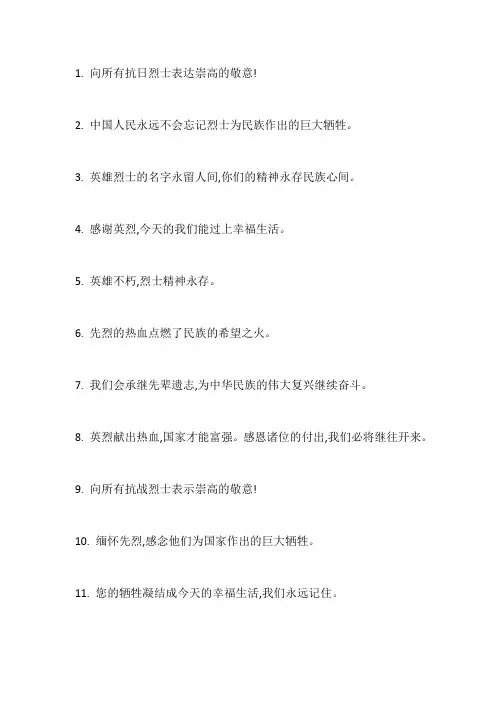 1. 向所有抗日烈士表达崇高的敬意!

2. 中国人民永远不会忘记烈士为民族作出的巨大牺牲。

3. 英雄烈士的名字永留人间,你们的精神永存民族心间。

4. 感谢英烈,今天的我们能过上幸福生活。

5. 英雄不朽,烈士精神永存。

6. 先烈的热血点燃了民族的希望之火。

7. 我们会承继先辈遗志,为中华民族的伟大复兴继续奋斗。

8. 英烈献出热血,国家才能富强。感恩诸位的付出,我们必将继往开来。

9. 向所有抗战烈士表示崇高的敬意!

10. 缅怀先烈,感念他们为国家作出的巨大牺牲。

11. 您的牺牲凝结成今天的幸福生活,我们永远记住。